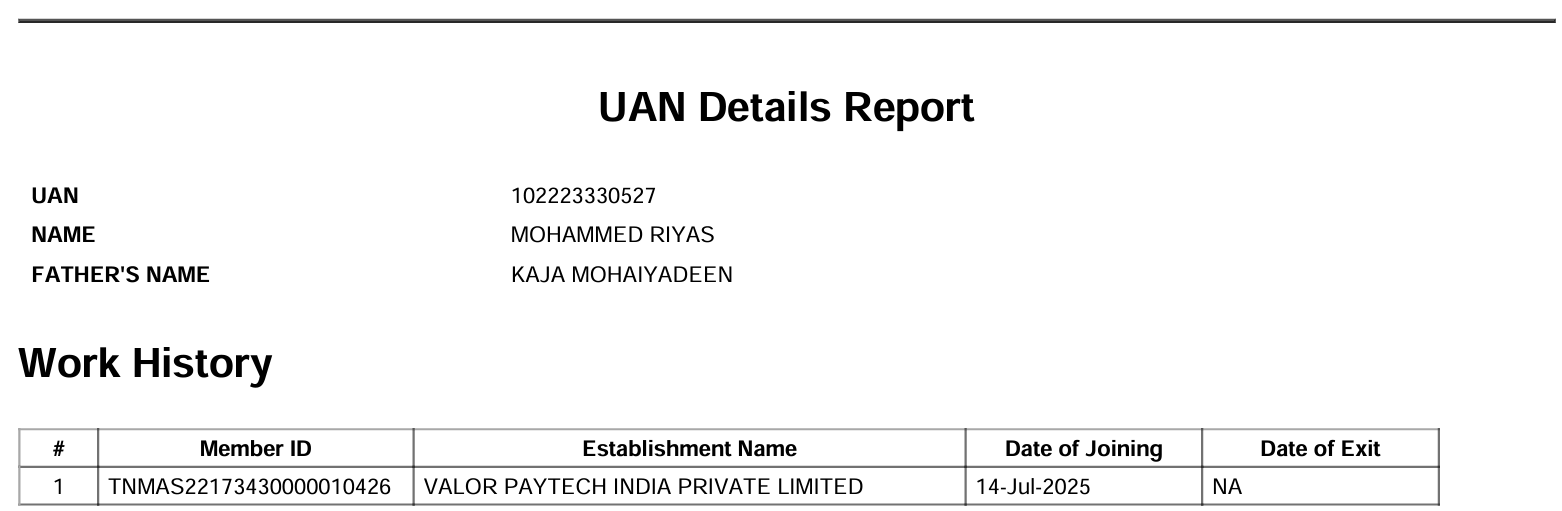 UAN Details Report

UAN
102223330527
NAME
MOHAMMED RIYAS
FATHER'S NAME
KAJA MOHAIYADEEN

Work History

| # | Member ID | Establishment Name | Date of Joining | Date of Exit |
|---|---|---|---|---|
| 1 | TNMAS22173430000010426 | VALOR PAYTECH INDIA PRIVATE LIMITED | 14-Jul-2025 | NA |